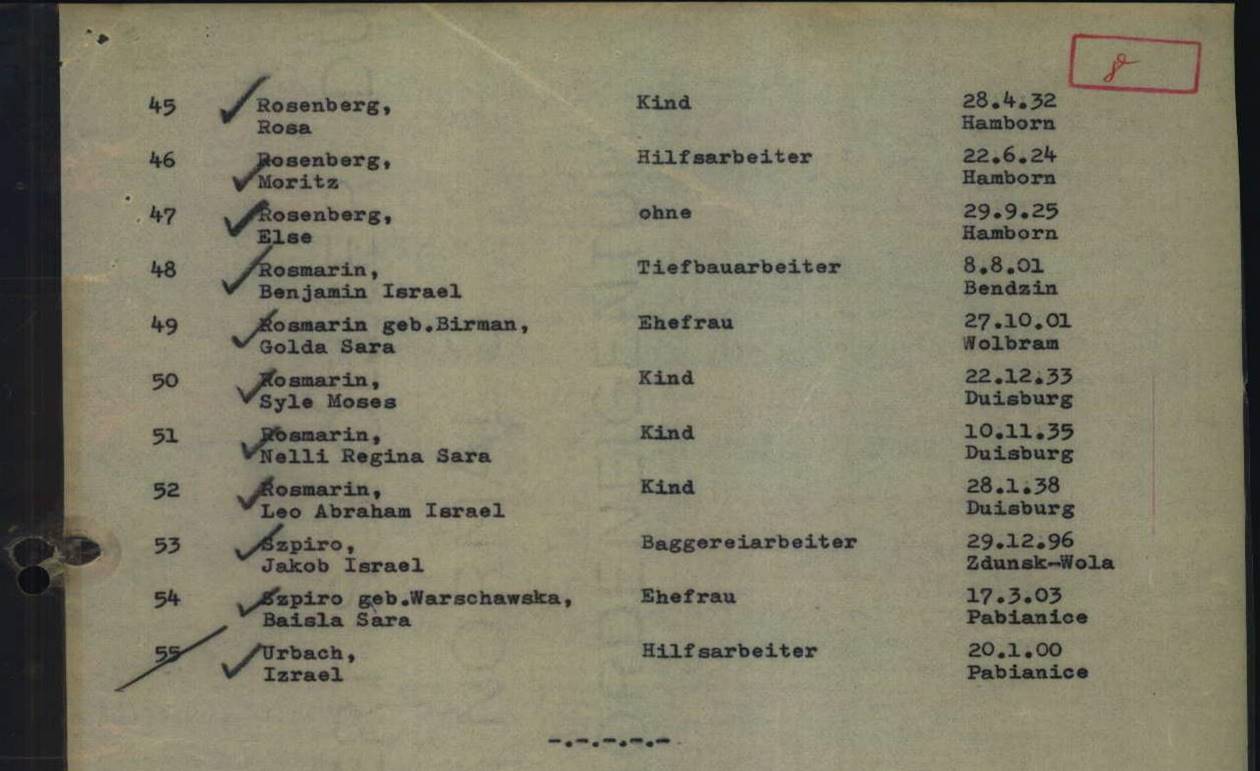 8

| | | | |
|---|---|---|---|
| 45 | Rosenberg, Rosa | Kind | 28.4.32 Hamborn |
| 46 | Rosenberg, Moritz | Hilfsarbeiter | 22.6.24 Hamborn |
| 47 | Rosenberg, Else | ohne | 29.9.25 Hamborn |
| 48 | Rosmarin, Benjamin Israel | Tiefbauarbeiter | 8.8.01 Bendzin |
| 49 | Rosmarin geb.Birman, Golda Sara | Ehefrau | 27.10.01 Wolbram |
| 50 | Rosmarin, Syle Moses | Kind | 22.12.33 Duisburg |
| 51 | Rosmarin, Nelli Regina Sara | Kind | 10.11.35 Duisburg |
| 52 | Rosmarin, Leo Abraham Israel | Kind | 28.1.38 Duisburg |
| 53 | Szpiro, Jakob Israel | Baggereiarbeiter | 29.12.96 Zdunsk-Wola |
| 54 | Szpiro geb.Warschawska, Baisla Sara | Ehefrau | 17.3.03 Pabianice |
| 55 | Urbach, Izrael | Hilfsarbeiter | 20.1.00 Pabianice |

-.-.-.-.-